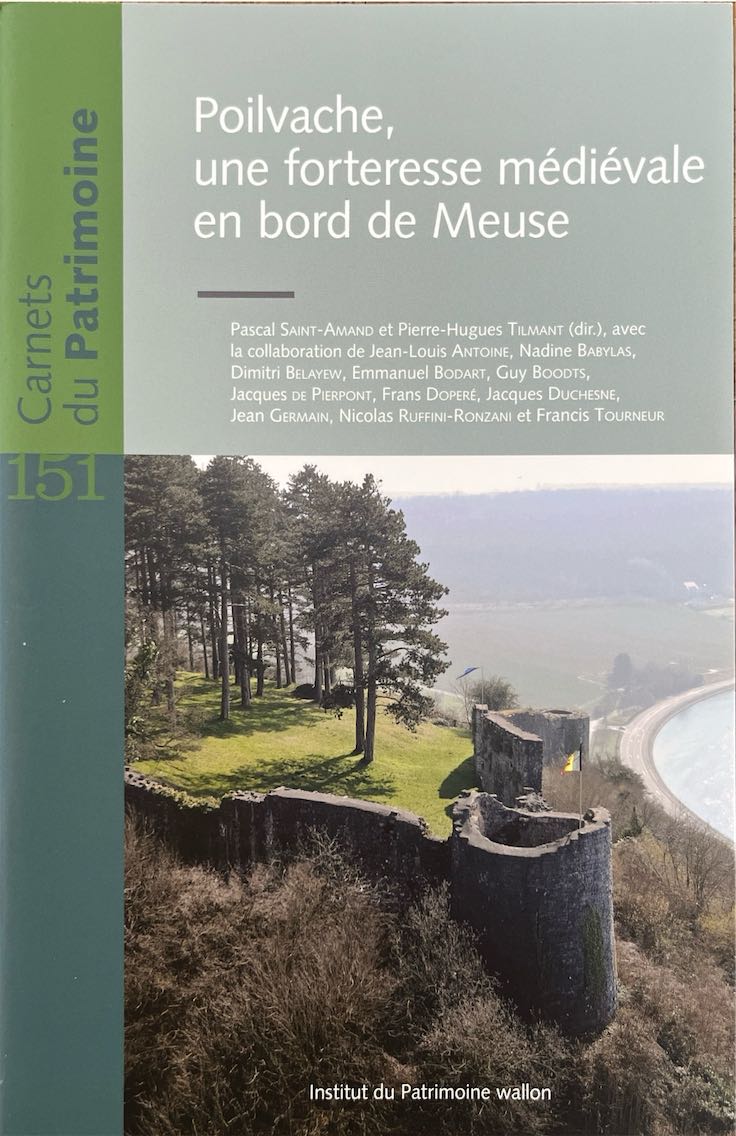 Carnets du Patrimoine

151

Poilvache, une forteresse médiévale en bord de Meuse

Pascal Saint-Amand et Pierre-Hugues Tilmant (dir.), avec la collaboration de Jean-Louis Antoine, Nadine Babylas, Dimitri Belayew, Emmanuel Bodart, Guy Boodts, Jacques de Pierpont, Frans Doperé, Jacques Duchesne, Jean Germain, Nicolas Ruffini-Ronzani et Francis Tourneur

Institut du Patrimoine wallon